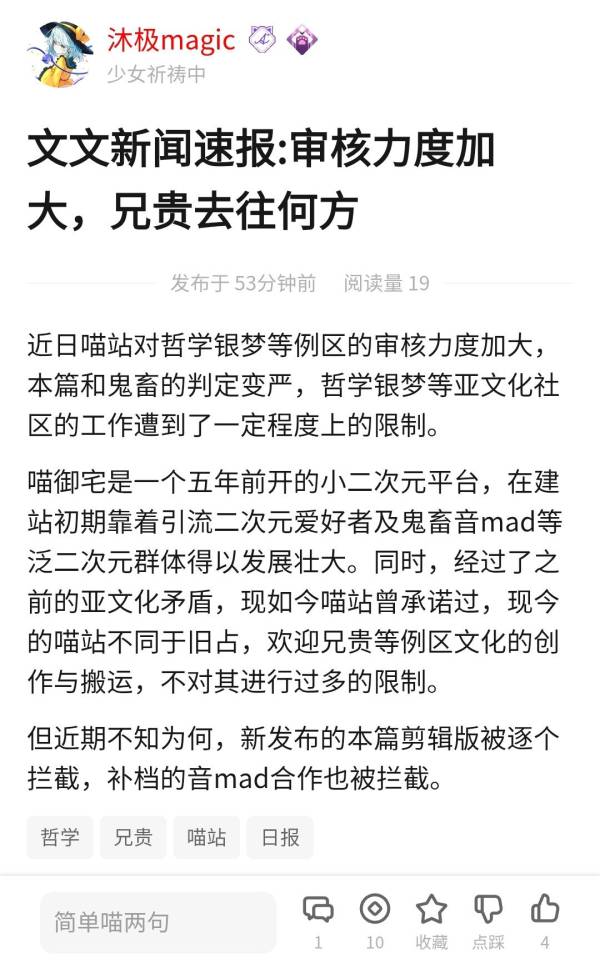 沐极magic
少女祈祷中

文文新闻速报:审核力度加大，兄贵去往何方

发布于 53分钟前　阅读量 19

近日喵站对哲学银梦等例区的审核力度加大，本篇和鬼畜的判定变严，哲学银梦等亚文化社区的工作遭到了一定程度上的限制。

喵御宅是一个五年前开的小二次元平台，在建站初期靠着引流二次元爱好者及鬼畜音mad等泛二次元群体得以发展壮大。同时，经过了之前的亚文化矛盾，现如今喵站曾承诺过，现今的喵站不同于旧占，欢迎兄贵等例区文化的创作与搬运，不对其进行过多的限制。

但近期不知为何，新发布的本篇剪辑版被逐个拦截，补档的音mad合作也被拦截。

哲学　兄贵　喵站　日报

简单喵两句　1　10　收藏　点踩　4